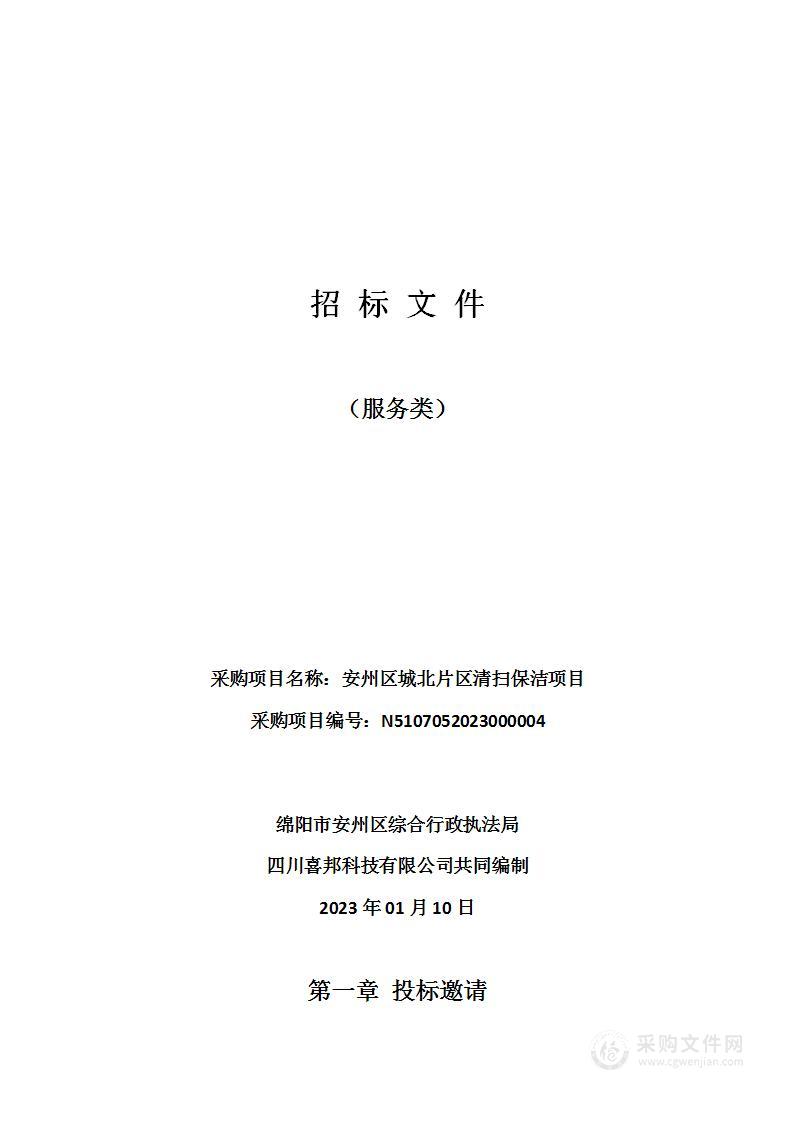 招 标 文 件

（服务类）

采购项目名称：安州区城北片区清扫保洁项目

采购项目编号：N5107052023000004

绵阳市安州区综合行政执法局

四川喜邦科技有限公司共同编制

2023 年 01 月 10 日

第一章 投标邀请

采购文件网
www.cgwenjian.com